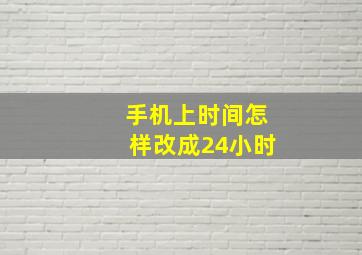 手机上时间怎样改成24小时